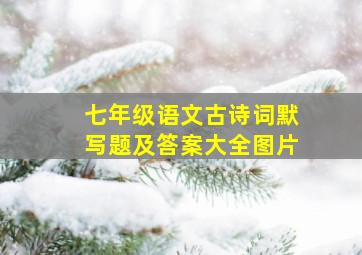 七年级语文古诗词默写题及答案大全图片